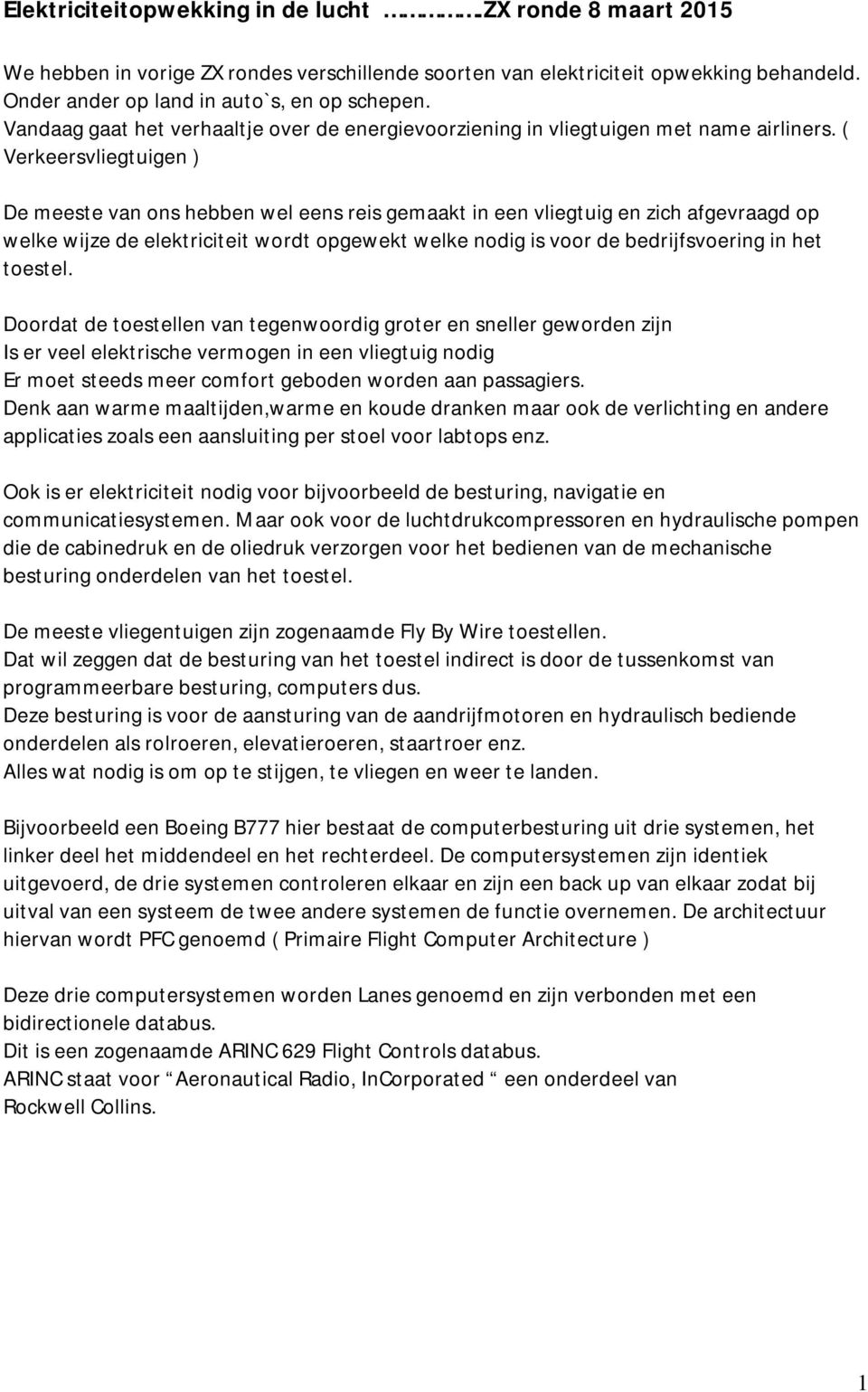 Elektriciteitopwekking in de lucht ………….ZX ronde 8 maart 2015

We hebben in vorige ZX rondes verschillende soorten van elektriciteit opwekking behandeld. Onder ander op land in auto`s, en op schepen.
Vandaag gaat het verhaaltje over de energievoorziening in vliegtuigen met name airliners. ( Verkeersvliegtuigen )

De meeste van ons hebben wel eens reis gemaakt in een vliegtuig en zich afgevraagd op welke wijze de elektriciteit wordt opgewekt welke nodig is voor de bedrijfsvoering in het toestel.

Doordat de toestellen van tegenwoordig groter en sneller geworden zijn
Is er veel elektrische vermogen in een vliegtuig nodig
Er moet steeds meer comfort geboden worden aan passagiers.
Denk aan warme maaltijden,warme en koude dranken maar ook de verlichting en andere applicaties zoals een aansluiting per stoel voor labtops enz.

Ook is er elektriciteit nodig voor bijvoorbeeld de besturing, navigatie en communicatiesystemen. Maar ook voor de luchtdrukcompressoren en hydraulische pompen die de cabinedruk en de oliedruk verzorgen voor het bedienen van de mechanische besturing onderdelen van het toestel.

De meeste vliegentuigen zijn zogenaamde Fly By Wire toestellen.
Dat wil zeggen dat de besturing van het toestel indirect is door de tussenkomst van programmeerbare besturing, computers dus.
Deze besturing is voor de aansturing van de aandrijfmotoren en hydraulisch bediende onderdelen als rolroeren, elevatieroeren, staartroer enz.
Alles wat nodig is om op te stijgen, te vliegen en weer te landen.

Bijvoorbeeld een Boeing B777 hier bestaat de computerbesturing uit drie systemen, het linker deel het middendeel en het rechterdeel. De computersystemen zijn identiek uitgevoerd, de drie systemen controleren elkaar en zijn een back up van elkaar zodat bij uitval van een systeem de twee andere systemen de functie overnemen. De architectuur hiervan wordt PFC genoemd ( Primaire Flight Computer Architecture )

Deze drie computersystemen worden Lanes genoemd en zijn verbonden met een bidirectionele databus.
Dit is een zogenaamde ARINC 629 Flight Controls databus.
ARINC staat voor “Aeronautical Radio, InCorporated “ een onderdeel van Rockwell Collins.

1